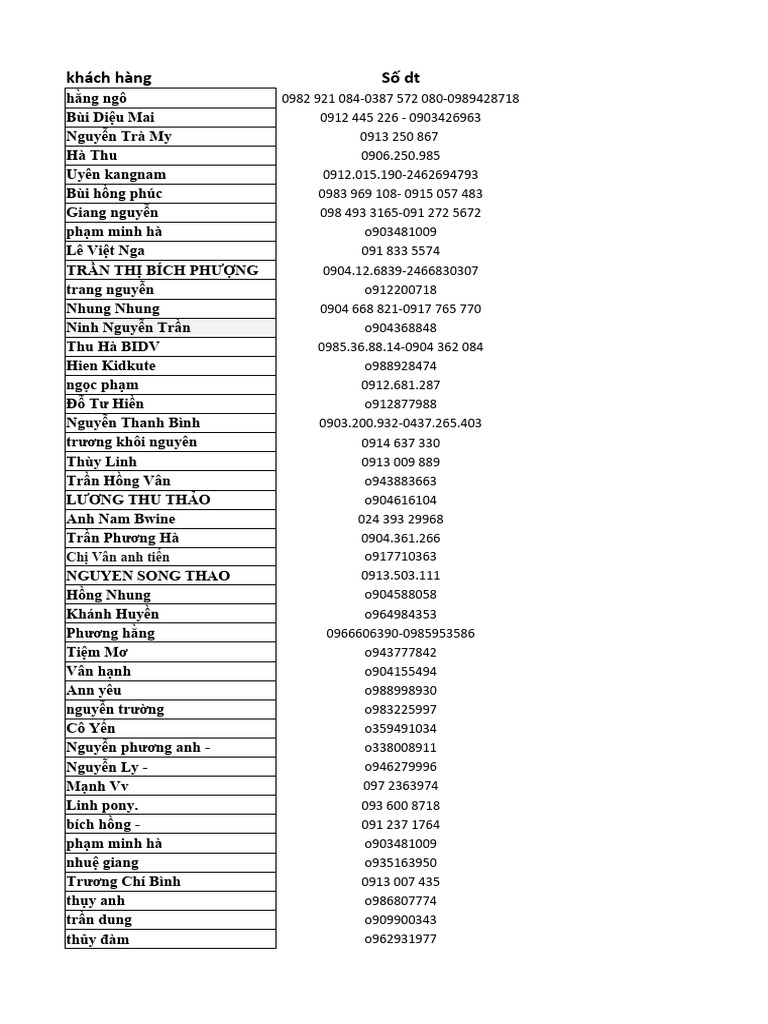 | khách hàng | Số dt |
|---|---|
| hằng ngô | 0982 921 084-0387 572 080-0989428718 |
| Bùi Diệu Mai | 0912 445 226 - 0903426963 |
| Nguyễn Trà My | 0913 250 867 |
| Hà Thu | 0906.250.985 |
| Uyên kangnam | 0912.015.190-2462694793 |
| Bùi hồng phúc | 0983 969 108- 0915 057 483 |
| Giang nguyễn | 098 493 3165-091 272 5672 |
| phạm minh hà | o903481009 |
| Lê Việt Nga | 091 833 5574 |
| TRẦN THỊ BÍCH PHƯỢNG | 0904.12.6839-2466830307 |
| trang nguyễn | o912200718 |
| Nhung Nhung | 0904 668 821-0917 765 770 |
| Ninh Nguyễn Trần | o904368848 |
| Thu Hà BIDV | 0985.36.88.14-0904 362 084 |
| Hien Kidkute | o988928474 |
| ngọc phạm | 0912.681.287 |
| Đỗ Tư Hiền | o912877988 |
| Nguyễn Thanh Bình | 0903.200.932-0437.265.403 |
| trương khôi nguyên | 0914 637 330 |
| Thùy Linh | 0913 009 889 |
| Trần Hồng Vân | o943883663 |
| LƯƠNG THU THẢO | o904616104 |
| Anh Nam Bwine | 024 393 29968 |
| Trần Phương Hà | 0904.361.266 |
| Chị Vân anh tiến | o917710363 |
| NGUYEN SONG THAO | 0913.503.111 |
| Hồng Nhung | o904588058 |
| Khánh Huyền | o964984353 |
| Phương hằng | 0966606390-0985953586 |
| Tiệm Mơ | o943777842 |
| Vân hạnh | o904155494 |
| Ann yêu | o988998930 |
| nguyễn trường | o983225997 |
| Cô Yến | o359491034 |
| Nguyễn phương anh - | o338008911 |
| Nguyễn Ly - | o946279996 |
| Mạnh Vv | 097 2363974 |
| Linh pony. | 093 600 8718 |
| bích hồng - | 091 237 1764 |
| phạm minh hà | o903481009 |
| nhuệ giang | o935163950 |
| Trương Chí Bình | 0913 007 435 |
| thụy anh | o986807774 |
| trần dung | o909900343 |
| thủy đàm | o962931977 |